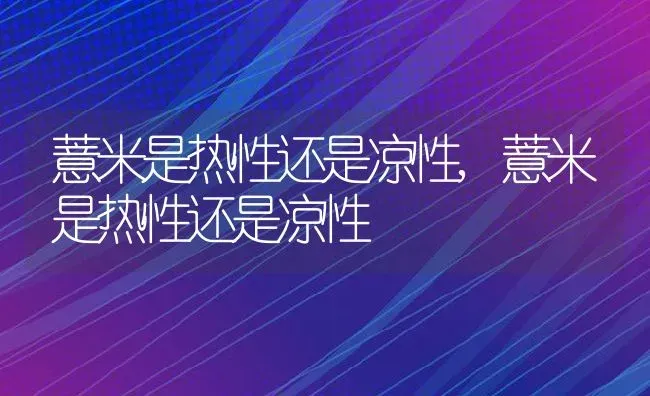 薏米是热性还是凉性，薏米是热性还是凉性